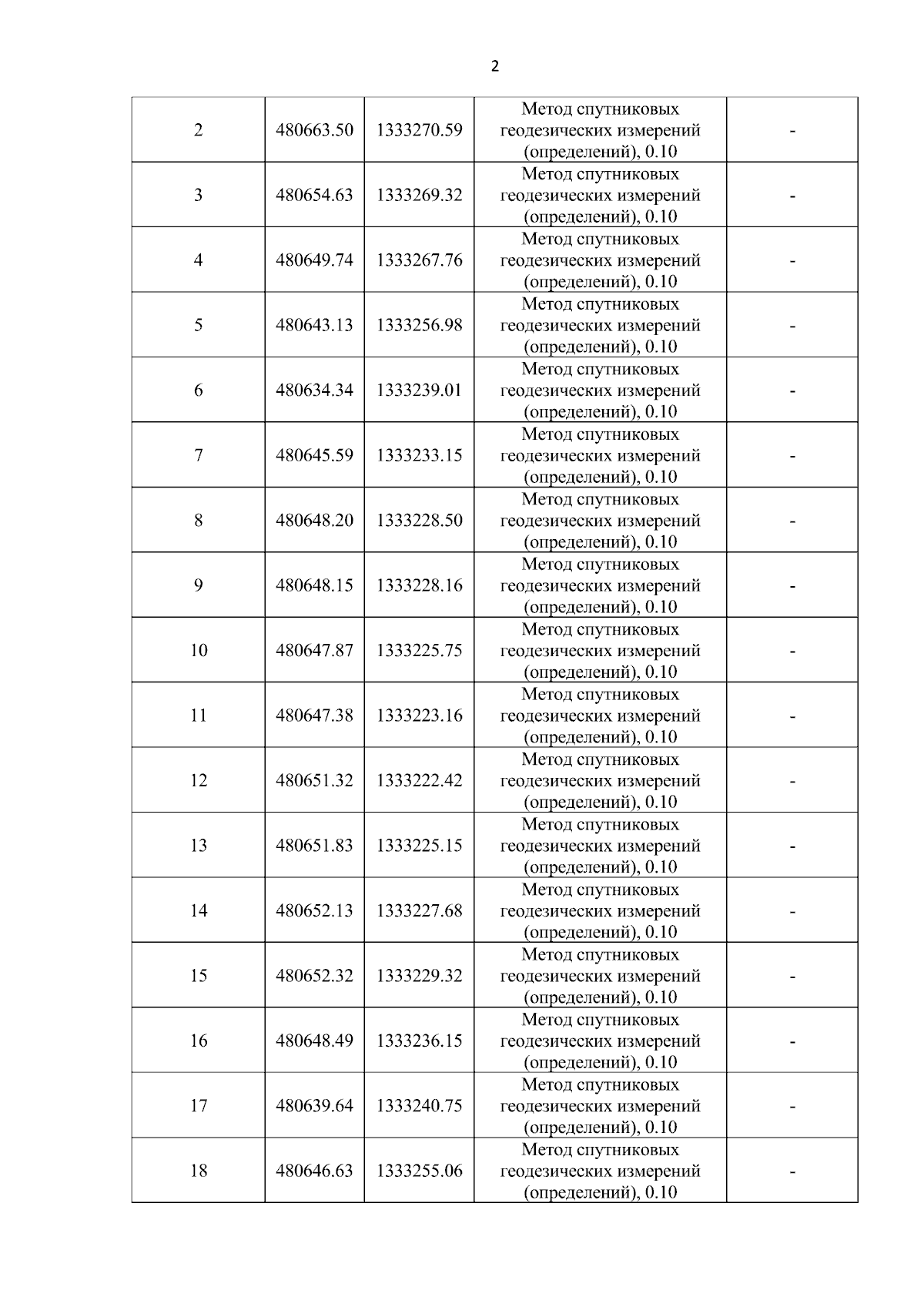 2

| 2 | 480663.50 | 1333270.59 | Метод спутниковых геодезических измерений (определений), 0.10 | - |
|---|---|---|---|---|
| 3 | 480654.63 | 1333269.32 | Метод спутниковых геодезических измерений (определений), 0.10 | - |
| 4 | 480649.74 | 1333267.76 | Метод спутниковых геодезических измерений (определений), 0.10 | - |
| 5 | 480643.13 | 1333256.98 | Метод спутниковых геодезических измерений (определений), 0.10 | - |
| 6 | 480634.34 | 1333239.01 | Метод спутниковых геодезических измерений (определений), 0.10 | - |
| 7 | 480645.59 | 1333233.15 | Метод спутниковых геодезических измерений (определений), 0.10 | - |
| 8 | 480648.20 | 1333228.50 | Метод спутниковых геодезических измерений (определений), 0.10 | - |
| 9 | 480648.15 | 1333228.16 | Метод спутниковых геодезических измерений (определений), 0.10 | - |
| 10 | 480647.87 | 1333225.75 | Метод спутниковых геодезических измерений (определений), 0.10 | - |
| 11 | 480647.38 | 1333223.16 | Метод спутниковых геодезических измерений (определений), 0.10 | - |
| 12 | 480651.32 | 1333222.42 | Метод спутниковых геодезических измерений (определений), 0.10 | - |
| 13 | 480651.83 | 1333225.15 | Метод спутниковых геодезических измерений (определений), 0.10 | - |
| 14 | 480652.13 | 1333227.68 | Метод спутниковых геодезических измерений (определений), 0.10 | - |
| 15 | 480652.32 | 1333229.32 | Метод спутниковых геодезических измерений (определений), 0.10 | - |
| 16 | 480648.49 | 1333236.15 | Метод спутниковых геодезических измерений (определений), 0.10 | - |
| 17 | 480639.64 | 1333240.75 | Метод спутниковых геодезических измерений (определений), 0.10 | - |
| 18 | 480646.63 | 1333255.06 | Метод спутниковых геодезических измерений (определений), 0.10 | - |